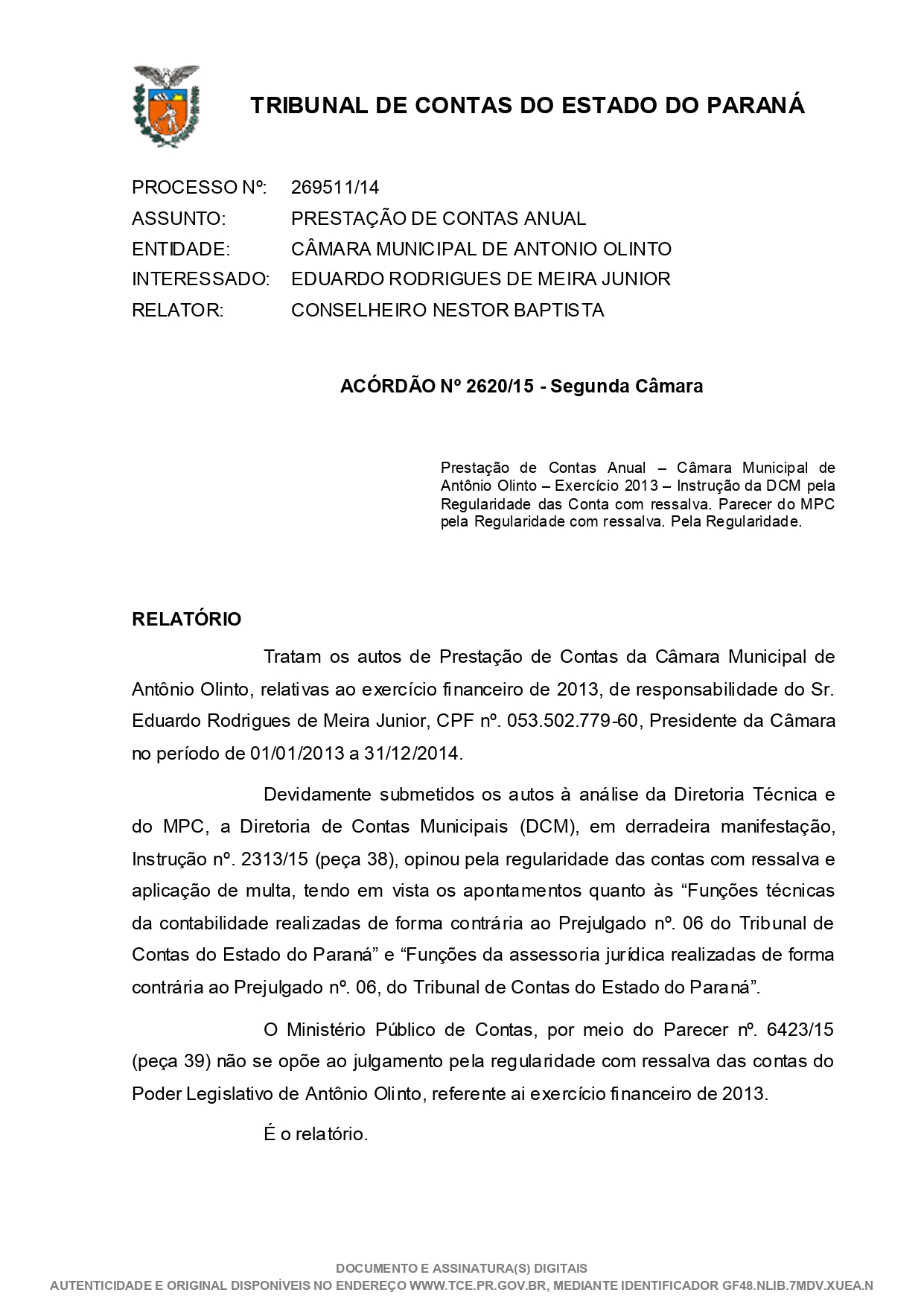 TRIBUNAL DE CONTAS DO ESTADO DO PARANÁ

PROCESSO Nº: 269511/14
ASSUNTO: PRESTAÇÃO DE CONTAS ANUAL
ENTIDADE: CÂMARA MUNICIPAL DE ANTONIO OLINTO
INTERESSADO: EDUARDO RODRIGUES DE MEIRA JUNIOR
RELATOR: CONSELHEIRO NESTOR BAPTISTA

ACÓRDÃO Nº 2620/15 - Segunda Câmara

Prestação de Contas Anual – Câmara Municipal de Antônio Olinto – Exercício 2013 – Instrução da DCM pela Regularidade das Conta com ressalva. Parecer do MPC pela Regularidade com ressalva. Pela Regularidade.

RELATÓRIO

Tratam os autos de Prestação de Contas da Câmara Municipal de Antônio Olinto, relativas ao exercício financeiro de 2013, de responsabilidade do Sr. Eduardo Rodrigues de Meira Junior, CPF nº. 053.502.779-60, Presidente da Câmara no período de 01/01/2013 a 31/12/2014.

Devidamente submetidos os autos à análise da Diretoria Técnica e do MPC, a Diretoria de Contas Municipais (DCM), em derradeira manifestação, Instrução nº. 2313/15 (peça 38), opinou pela regularidade das contas com ressalva e aplicação de multa, tendo em vista os apontamentos quanto às “Funções técnicas da contabilidade realizadas de forma contrária ao Prejulgado nº. 06 do Tribunal de Contas do Estado do Paraná” e “Funções da assessoria jurídica realizadas de forma contrária ao Prejulgado nº. 06, do Tribunal de Contas do Estado do Paraná”.

O Ministério Público de Contas, por meio do Parecer nº. 6423/15 (peça 39) não se opõe ao julgamento pela regularidade com ressalva das contas do Poder Legislativo de Antônio Olinto, referente ai exercício financeiro de 2013.

É o relatório.

DOCUMENTO E ASSINATURA(S) DIGITAIS
AUTENTICIDADE E ORIGINAL DISPONÍVEIS NO ENDEREÇO WWW.TCE.PR.GOV.BR, MEDIANTE IDENTIFICADOR GF48.NLIB.7MDV.XUEA.N